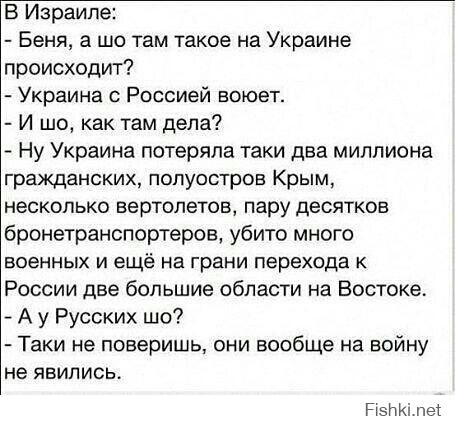 В Израиле:
- Беня, а шо там такое на Украине происходит?
- Украина с Россией воюет.
- И шо, как там дела?
- Ну Украина потеряла таки два миллиона гражданских, полуостров Крым, несколько вертолетов, пару десятков бронетранспортеров, убито много военных и ещё на грани перехода к России две большие области на Востоке.
- А у Русских шо?
- Таки не поверишь, они вообще на войну не явились.

Fishki.net